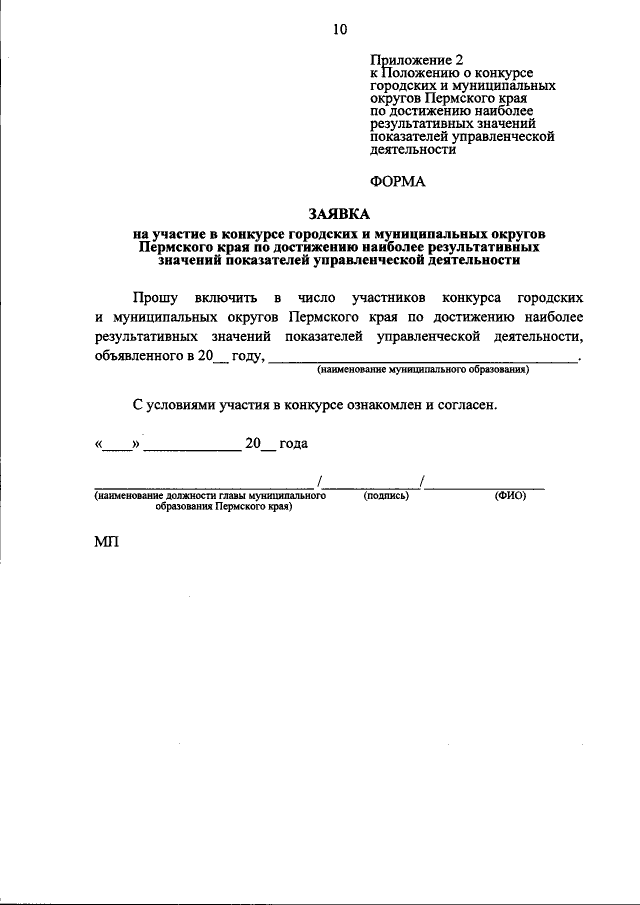 10

Приложение 2
к Положению о конкурсе
городских и муниципальных
округов Пермского края
по достижению наиболее
результативных значений
показателей управленческой
деятельности

ФОРМА

ЗАЯВКА
на участие в конкурсе городских и муниципальных округов
Пермского края по достижению наиболее результативных
значений показателей управленческой деятельности

Прошу включить в число участников конкурса городских и муниципальных округов Пермского края по достижению наиболее результативных значений показателей управленческой деятельности, объявленного в 20____ году, ____.
(наименование муниципального образования)

С условиями участия в конкурсе ознакомлен и согласен.

«____» ____ 20____ года

____/____/____
(наименование должности главы муниципального образования Пермского края)
(подпись)
(ФИО)

МП